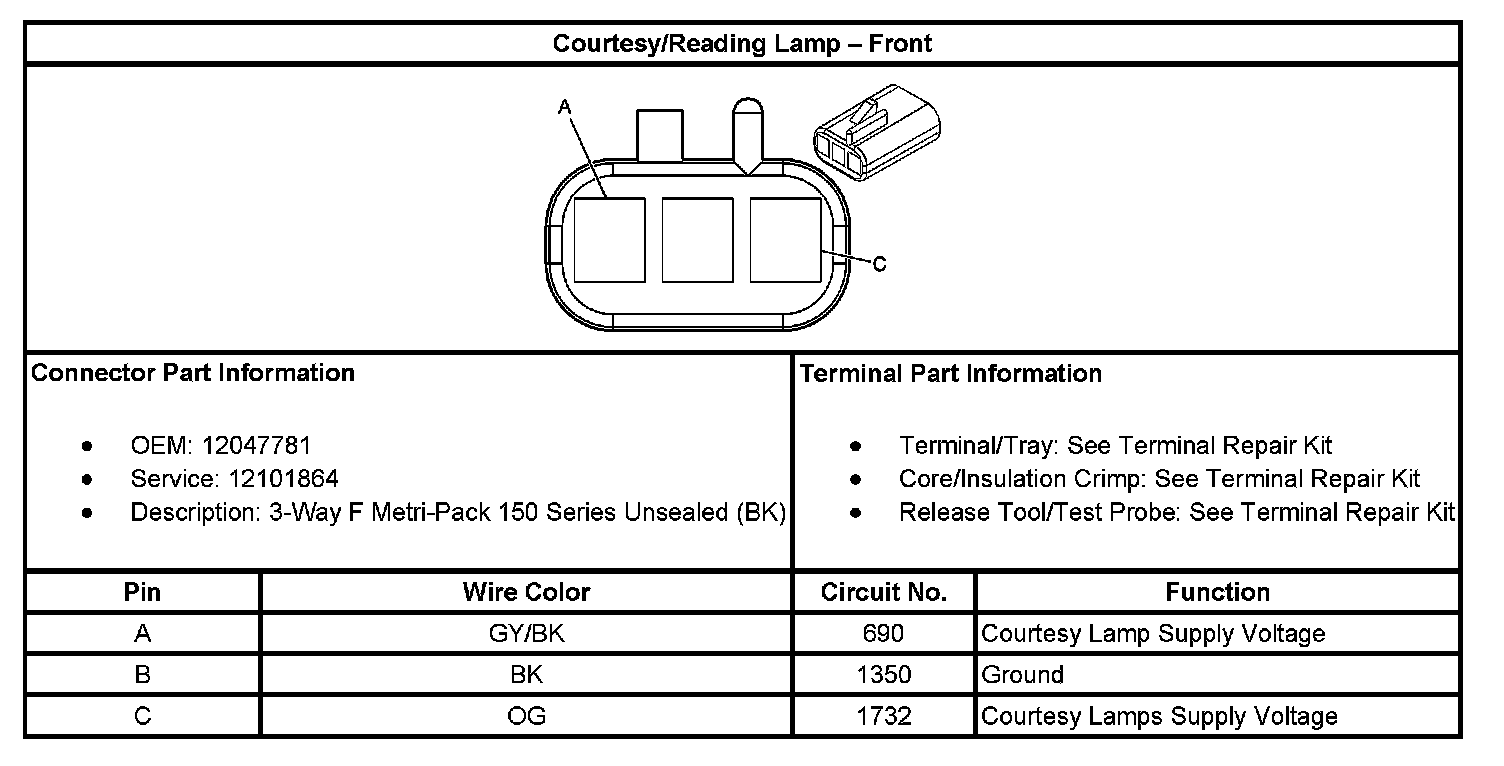 Courtesy/Reading Lamp – Front

A

C

Connector Part Information

- OEM: 12047781
- Service: 12101864
- Description: 3-Way F Metri-Pack 150 Series Unsealed (BK)

Terminal Part Information

- Terminal/Tray: See Terminal Repair Kit
- Core/Insulation Crimp: See Terminal Repair Kit
- Release Tool/Test Probe: See Terminal Repair Kit

| Pin | Wire Color | Circuit No. | Function |
|---|---|---|---|
| A | GY/BK | 690 | Courtesy Lamp Supply Voltage |
| B | BK | 1350 | Ground |
| C | OG | 1732 | Courtesy Lamps Supply Voltage |